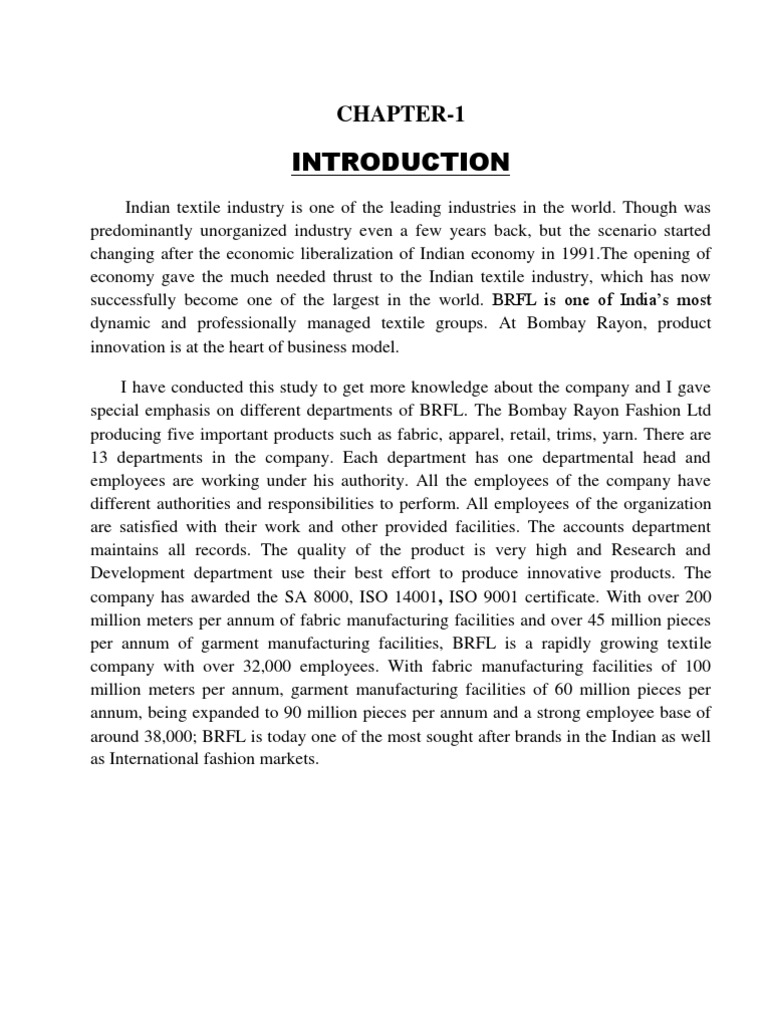 CHAPTER-1

INTRODUCTION

Indian textile industry is one of the leading industries in the world. Though was predominantly unorganized industry even a few years back, but the scenario started changing after the economic liberalization of Indian economy in 1991.The opening of economy gave the much needed thrust to the Indian textile industry, which has now successfully become one of the largest in the world. BRFL is one of India's most dynamic and professionally managed textile groups. At Bombay Rayon, product innovation is at the heart of business model.

I have conducted this study to get more knowledge about the company and I gave special emphasis on different departments of BRFL. The Bombay Rayon Fashion Ltd producing five important products such as fabric, apparel, retail, trims, yarn. There are 13 departments in the company. Each department has one departmental head and employees are working under his authority. All the employees of the company have different authorities and responsibilities to perform. All employees of the organization are satisfied with their work and other provided facilities. The accounts department maintains all records. The quality of the product is very high and Research and Development department use their best effort to produce innovative products. The company has awarded the SA 8000, ISO 14001, ISO 9001 certificate. With over 200 million meters per annum of fabric manufacturing facilities and over 45 million pieces per annum of garment manufacturing facilities, BRFL is a rapidly growing textile company with over 32,000 employees. With fabric manufacturing facilities of 100 million meters per annum, garment manufacturing facilities of 60 million pieces per annum, being expanded to 90 million pieces per annum and a strong employee base of around 38,000; BRFL is today one of the most sought after brands in the Indian as well as International fashion markets.